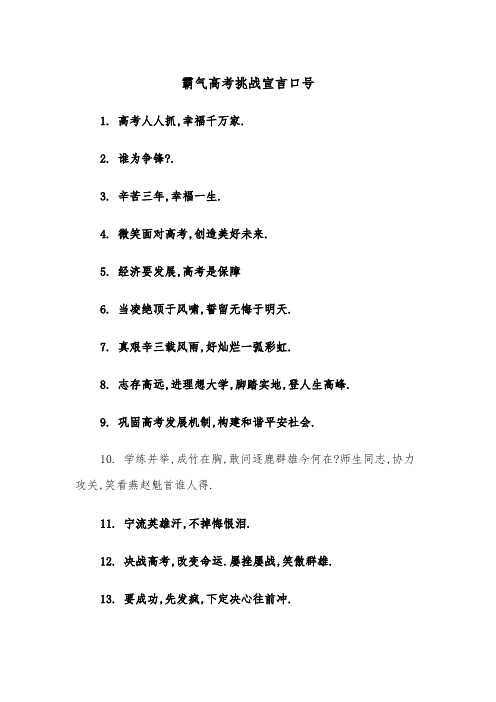 霸气高考挑战宣言口号

1. 高考人人抓,幸福千万家.

2. 谁为争锋?.

3. 辛苦三年,幸福一生.

4. 微笑面对高考,创造美好未来.

5. 经济要发展,高考是保障

6. 当凌绝顶于风啸,誓留无悔于明天.

7. 真艰辛三载风雨,好灿烂一弧彩虹.

8. 志存高远,进理想大学,脚踏实地,登人生高峰.

9. 巩固高考发展机制,构建和谐平安社会.

10. 学练并举,成竹在胸,敢问逐鹿群雄今何在?师生同志,协力攻关,笑看燕赵魁首谁人得.

11. 宁流英雄汗,不掉悔恨泪.

12. 决战高考,改变命运.屡挫屡战,笑傲群雄.

13. 要成功,先发疯,下定决心往前冲.